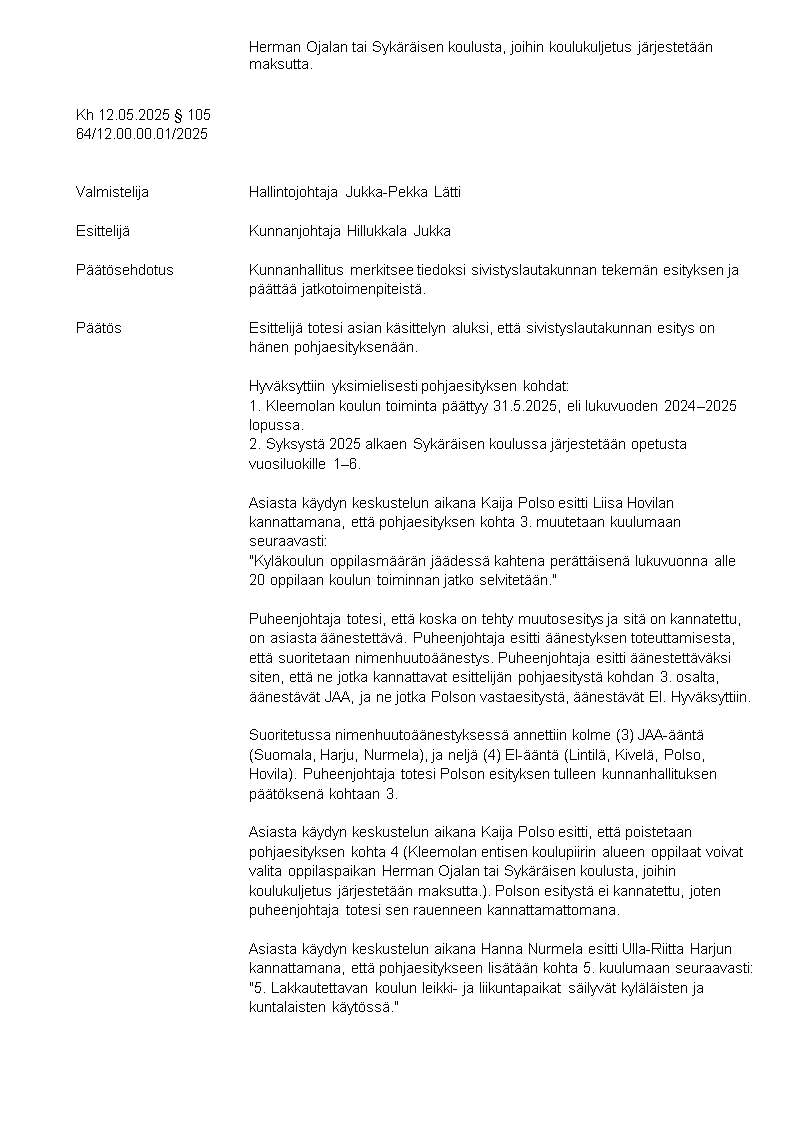 Herman Ojalan tai Sykäräisen koulusta, joihin koulukuljetus järjestetään maksutta.

Kh 12.05.2025 § 105
64/12.00.00.01/2025

Valmistelija

Hallintojohtaja Jukka-Pekka Lätti

Esittelijä

Kunnanjohtaja Hillukkala Jukka

Päätösehdotus

Kunnanhallitus merkitsee tiedoksi sivistyslautakunnan tekemän esityksen ja päättää jatkotoimenpiteistä.

Päätös

Esittelijä totesi asian käsittelyn aluksi, että sivistyslautakunnan esitys on hänen pohjaesityksenään.

Hyväksyttiin yksimielisesti pohjaesityksen kohdat:
1. Kleemolan koulun toiminta päättyy 31.5.2025, eli lukuvuoden 2024–2025 lopussa.
2. Syksystä 2025 alkaen Sykäräisen koulussa järjestetään opetusta vuosiluokille 1–6.

Asiasta käydyn keskustelun aikana Kaija Polso esitti Liisa Hovilan kannattamana, että pohjaesityksen kohta 3. muutetaan kuulumaan seuraavasti:
"Kyläkoulun oppilasmäärän jäädessä kahtena perättäisenä lukuvuonna alle 20 oppilaan koulun toiminnan jatko selvitetään."

Puheenjohtaja totesi, että koska on tehty muutosesitys ja sitä on kannatettu, on asiasta äänestettävä. Puheenjohtaja esitti äänestyksen toteuttamisesta, että suoritetaan nimenhuutoäänestys. Puheenjohtaja esitti äänestettäväksi siten, että ne jotka kannattavat esittelijän pohjaesitystä kohdan 3. osalta, äänestävät JAA, ja ne jotka Polson vastaesitystä, äänestävät EI. Hyväksyttiin.

Suoritetussa nimenhuutoäänestyksessä annettiin kolme (3) JAA-ääntä (Suomala, Harju, Nurmela), ja neljä (4) EI-ääntä (Lintilä, Kivelä, Polso, Hovila). Puheenjohtaja totesi Polson esityksen tulleen kunnanhallituksen päätöksenä kohtaan 3.

Asiasta käydyn keskustelun aikana Kaija Polso esitti, että poistetaan pohjaesityksen kohta 4 (Kleemolan entisen koulupiirin alueen oppilaat voivat valita oppilaspaikan Herman Ojalan tai Sykäräisen koulusta, joihin koulukuljetus järjestetään maksutta.). Polson esitystä ei kannatettu, joten puheenjohtaja totesi sen rauenneen kannattamattomana.

Asiasta käydyn keskustelun aikana Hanna Nurmela esitti Ulla-Riitta Harjun kannattamana, että pohjaesitykseen lisätään kohta 5. kuulumaan seuraavasti:
"5. Lakkautettavan koulun leikki- ja liikuntapaikat säilyvät kyläläisten ja kuntalaisten käytössä."